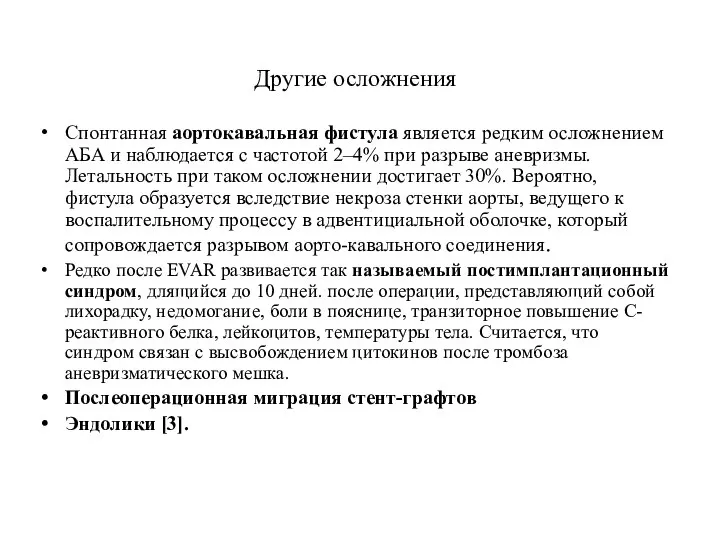 Другие осложнения

• Спонтанная аортокавальная фистула является редким осложнением АБА и наблюдается с частотой 2–4% при разрыве аневризмы. Летальность при таком осложнении достигает 30%. Вероятно, фистула образуется вследствие некроза стенки аорты, ведущего к воспалительному процессу в адвентициальной оболочке, который сопровождается разрывом аорто-кавального соединения.

• Редко после EVAR развивается так называемый постимплантационный синдром, длящийся до 10 дней. после операции, представляющий собой лихорадку, недомогание, боли в пояснице, транзиторное повышение С-реактивного белка, лейкоцитов, температуры тела. Считается, что синдром связан с высвобождением цитокинов после тромбоза аневризматического мешка.

• Послеоперационная миграция стент-графтов

• Эндолики [3].